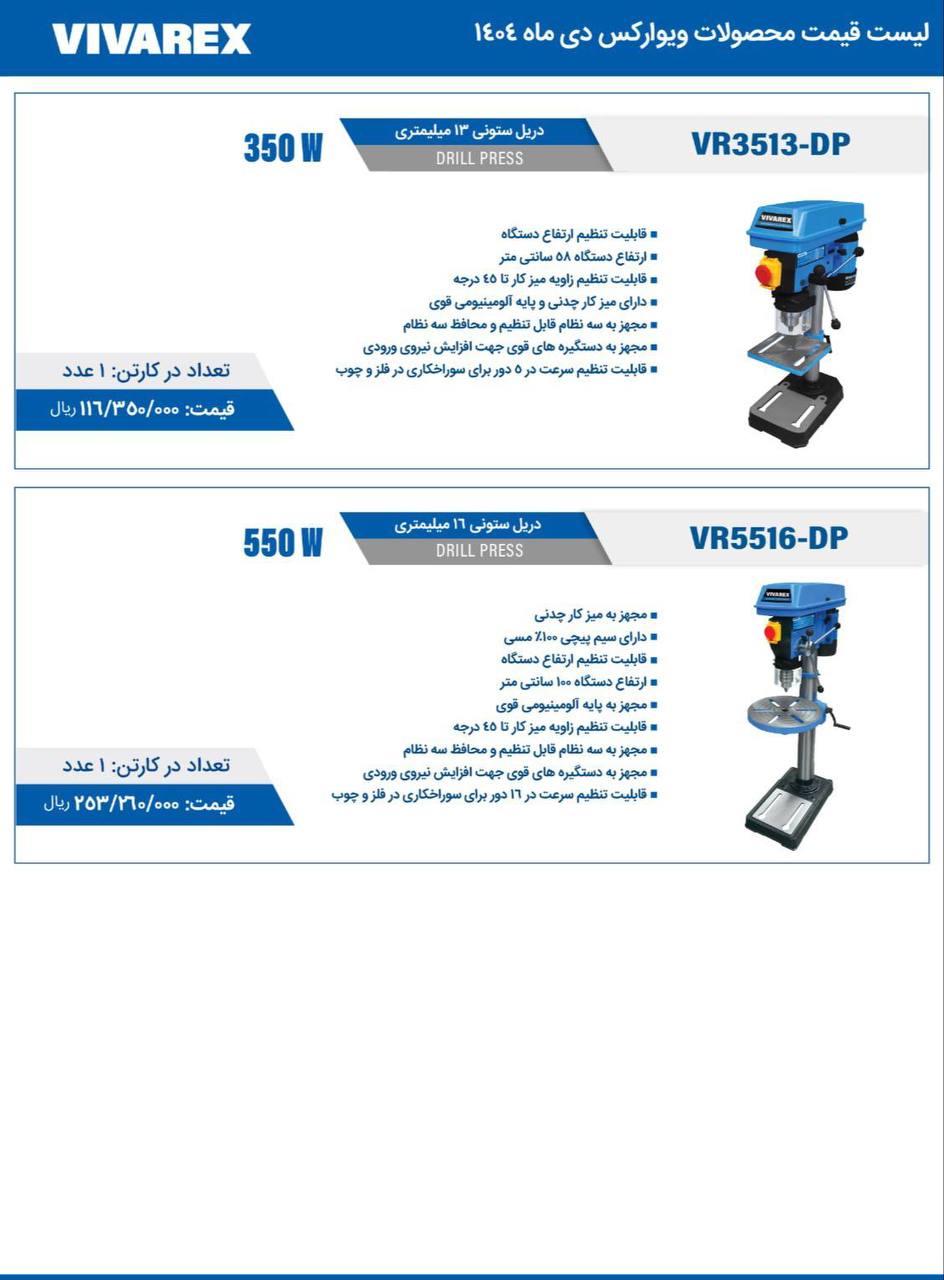 VIVAREX

لیست قیمت محصولات ویوارکس دی ماه ۱۴۰۴

VR3513-DP

دریل ستونی ۱۳ میلیمتری
DRILL PRESS

350 W

VIVAREX

■ قابلیت تنظیم ارتفاع دستگاه
■ ارتفاع دستگاه ۵۸ سانتی متر
■ قابلیت تنظیم زاویه میز کار تا ۴۵ درجه
■ دارای میز کار چدنی و پایه آلومینیومی قوی
■ مجهز به سه نظام قابل تنظیم و محافظ سه نظام
■ مجهز به دستگیره های قوی جهت افزایش نیروی ورودی
■ قابلیت تنظیم سرعت در ۵ دور برای سوراخکاری در فلز و چوب

تعداد در کارتن: ۱ عدد
قیمت: ۱۱۶/۳۵۰/۰۰۰ ریال

VR5516-DP

دریل ستونی ۱۶ میلیمتری
DRILL PRESS

550 W

VIVAREX

■ مجهز به میز کار چدنی
■ دارای سیم پیچی ۱۰۰٪ مسی
■ قابلیت تنظیم ارتفاع دستگاه
■ ارتفاع دستگاه ۱۰۰ سانتی متر
■ مجهز به پایه آلومینیومی قوی
■ قابلیت تنظیم زاویه میز کار تا ۴۵ درجه
■ مجهز به سه نظام قابل تنظیم و محافظ سه نظام
■ مجهز به دستگیره های قوی جهت افزایش نیروی ورودی
■ قابلیت تنظیم سرعت در ۱۶ دور برای سوراخکاری در فلز و چوب

تعداد در کارتن: ۱ عدد
قیمت: ۲۵۳/۲۶۰/۰۰۰ ریال